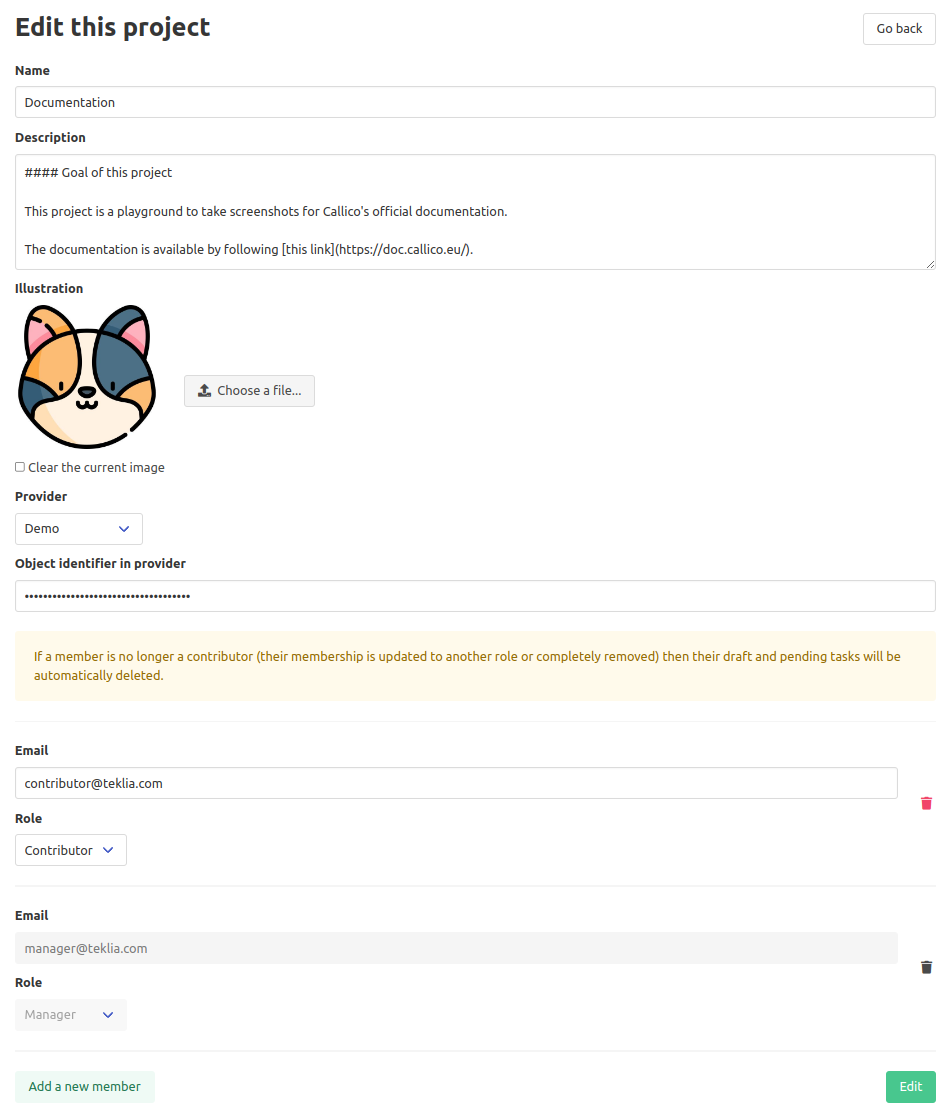 Edit this project

Go back

Name

Documentation

Description

#### Goal of this project

This project is a playground to take screenshots for Callico's official documentation.

The documentation is available by following [this link](https://doc.callico.eu/).

Illustration

Choose a file...

Clear the current image

Provider

Demo

Object identifier in provider

••••••••••••••••••••••••••••••••••••

If a member is no longer a contributor (their membership is updated to another role or completely removed) then their draft and pending tasks will be automatically deleted.

Email

contributor@teklia.com

Role

Contributor

Email

manager@teklia.com

Role

Manager

Add a new member

Edit